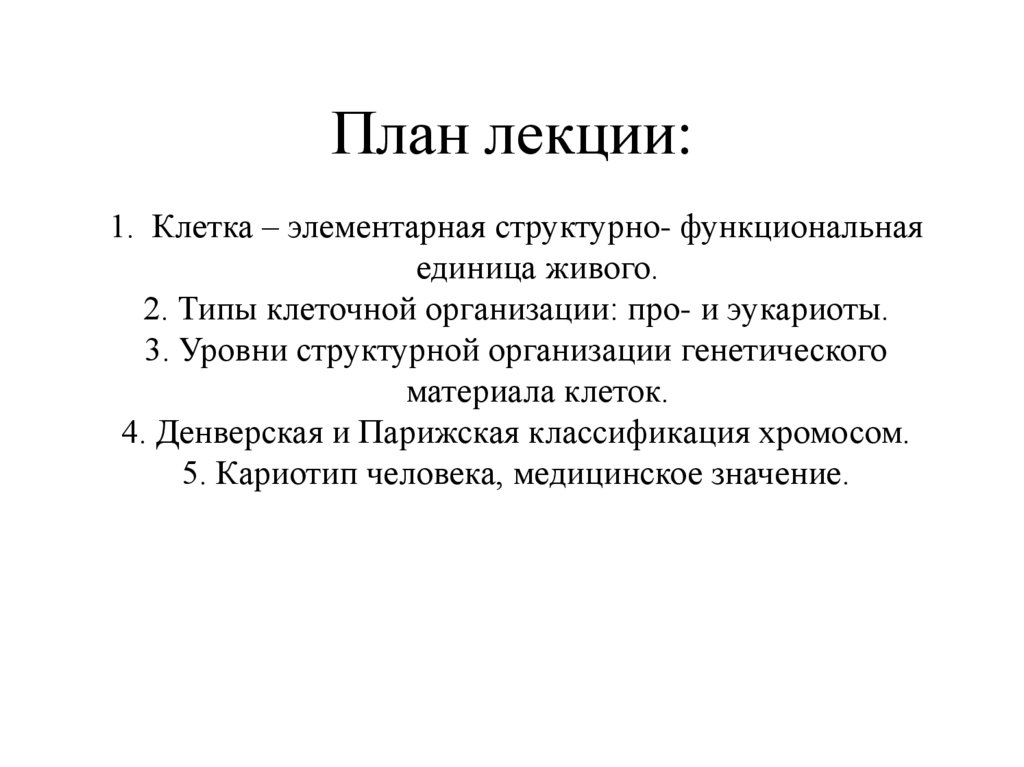 План лекции:

1. Клетка – элементарная структурно- функциональная единица живого.
2. Типы клеточной организации: про- и эукариоты.
3. Уровни структурной организации генетического материала клеток.
4. Денверская и Парижская классификация хромосом.
5. Кариотип человека, медицинское значение.